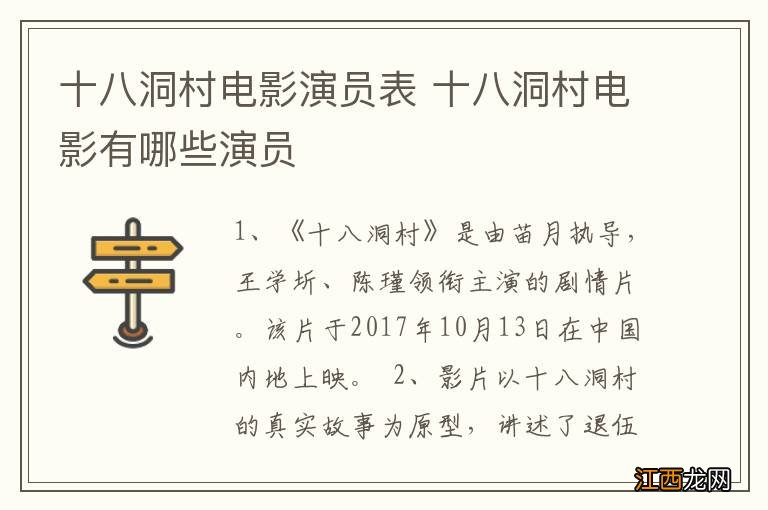 十八洞村电影演员表 十八洞村电影有哪些演员

1、《十八洞村》是由苗月执导，王学圻、陈瑾领衔主演的剧情片。该片于2017年10月13日在中国内地上映。 2、影片以十八洞村的真实故事为原型，讲述了退伍

江西龙网